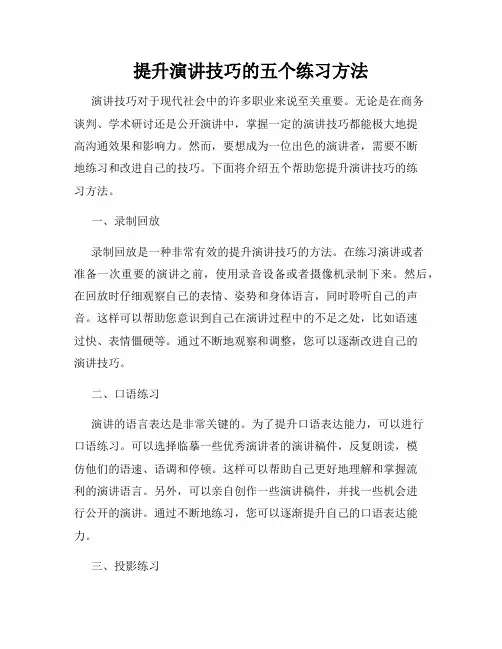 提升演讲技巧的五个练习方法

演讲技巧对于现代社会中的许多职业来说至关重要。无论是在商务谈判、学术研讨还是公开演讲中，掌握一定的演讲技巧都能极大地提高沟通效果和影响力。然而，要想成为一位出色的演讲者，需要不断地练习和改进自己的技巧。下面将介绍五个帮助您提升演讲技巧的练习方法。

一、录制回放

录制回放是一种非常有效的提升演讲技巧的方法。在练习演讲或者准备一次重要的演讲之前，使用录音设备或者摄像机录制下来。然后，在回放时仔细观察自己的表情、姿势和身体语言，同时聆听自己的声音。这样可以帮助您意识到自己在演讲过程中的不足之处，比如语速过快、表情僵硬等。通过不断地观察和调整，您可以逐渐改进自己的演讲技巧。

二、口语练习

演讲的语言表达是非常关键的。为了提升口语表达能力，可以进行口语练习。可以选择临摹一些优秀演讲者的演讲稿件，反复朗读，模仿他们的语速、语调和停顿。这样可以帮助自己更好地理解和掌握流利的演讲语言。另外，可以亲自创作一些演讲稿件，并找一些机会进行公开的演讲。通过不断地练习，您可以逐渐提升自己的口语表达能力。

三、投影练习